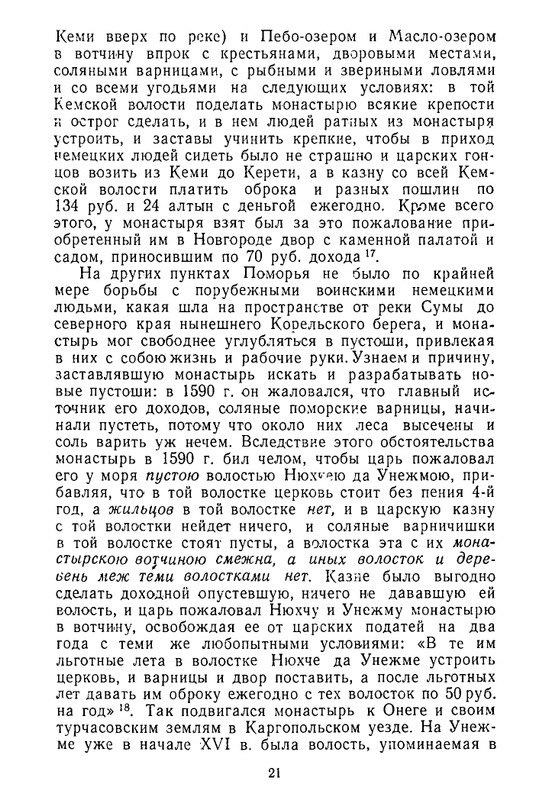 Кеми вверх по реке) и Пебо-озером и Масло-озером в вотчину впрок с крестьянами, дворовыми местами, соляными варницами, с рыбными и звериными ловлями и со всеми угодьями на следующих условиях: в той Кемской волости поделать монастырю всякие крепости и острог сделать, и в нем людей ратных из монастыря устроить, и заставы учинить крепкие, чтобы в приход немецких людей сидеть было не страшно и царских гонцов возить из Кеми до Керети, а в казну со всей Кемской волости платить оброка и разных пошлин по 134 руб. и 24 алтын с деньгой ежегодно. Кроме всего этого, у монастыря взят был за это пожалование приобретенный им в Новгороде двор с каменной палатой и садом, приносившим по 70 руб. дохода $^{17}$.

На других пунктах Поморья не было по крайней мере борьбы с порубежными воинскими немецкими людьми, какая шла на пространстве от реки Сумы до северного края нынешнего Корельского берега, и монастырь мог свободнее углубляться в пустоши, привлекая в них с собою жизнь и рабочие руки. Узнаем и причину, заставлявшую монастырь искать и разрабатывать новые пустоши: в 1590 г. он жаловался, что главный источник его доходов, соляные поморские варницы, начинали пустеть, потому что около них леса высечены и соль варить уж нечем. Вследствие этого обстоятельства монастырь в 1590 г. бил челом, чтобы царь пожаловал его у моря пустою волостью Нюхчею да Унежмою, прибавляя, что в той волостке церковь стоит без пения 4-й год, а жильцов в той волостке нет, и в царскую казну с той волостки нейдет ничего, и соляные варничишки в той волостке стоят пусты, а волостка эта с их монастырскою вотчиною смежна, а иных волосток и деревень меж теми волостками нет. Казне было выгодно сделать доходной опустевшую, ничего не дававшую ей волость, и царь пожаловал Нюхчу и Унежму монастырю в вотчину, освобождая ее от царских податей на два года с теми же любопытными условиями: «В те им льготные лета в волостке Нюхче да Унежме устроить церковь, и варницы и двор поставить, а после льготных лет давать им оброку ежегодно с тех волосток по 50 руб. на год» $^{18}$. Так подвигался монастырь к Онеге и своим турчасовским землям в Каргопольском уезде. На Унежме уже в начале XVI в. была волость, упоминаемая в

21